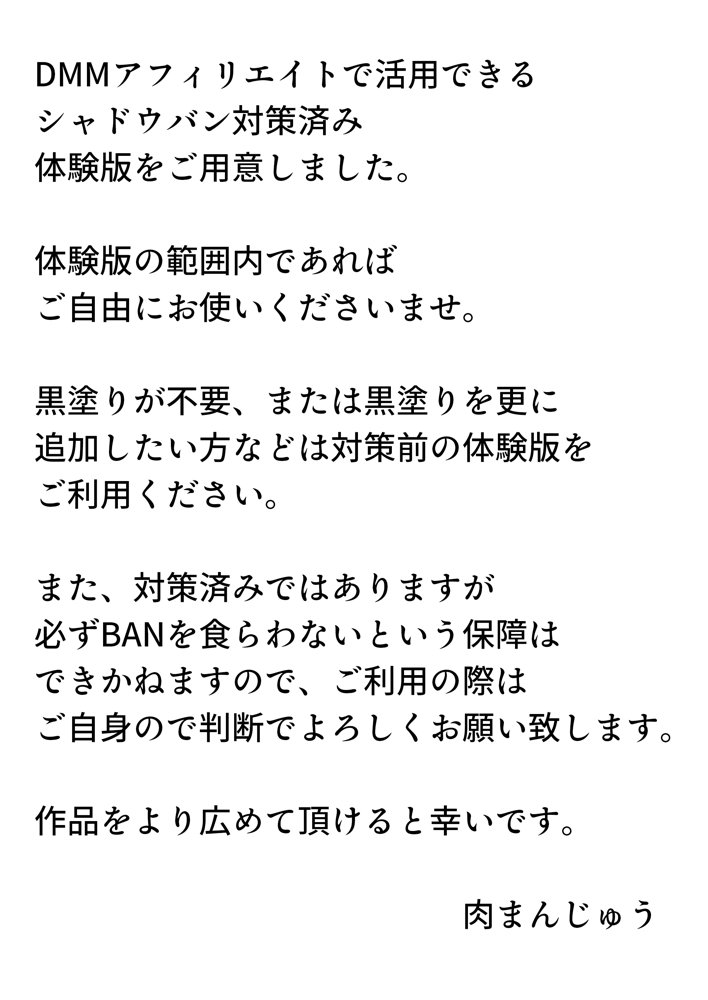 DMMアフィリエイトで活用できる
シャドウバン対策済み
体験版をご用意しました。

体験版の範囲内であれば
ご自由にお使いくださいませ。

黒塗りが不要、または黒塗りを更に
追加したい方などは対策前の体験版を
ご利用ください。

また、対策済みではありますが
必ずBANを食らわないという保障は
できかねますので、ご利用の際は
ご自身ので判断でよろしくお願い致します。

作品をより広めて頂けると幸いです。

肉まんじゅう